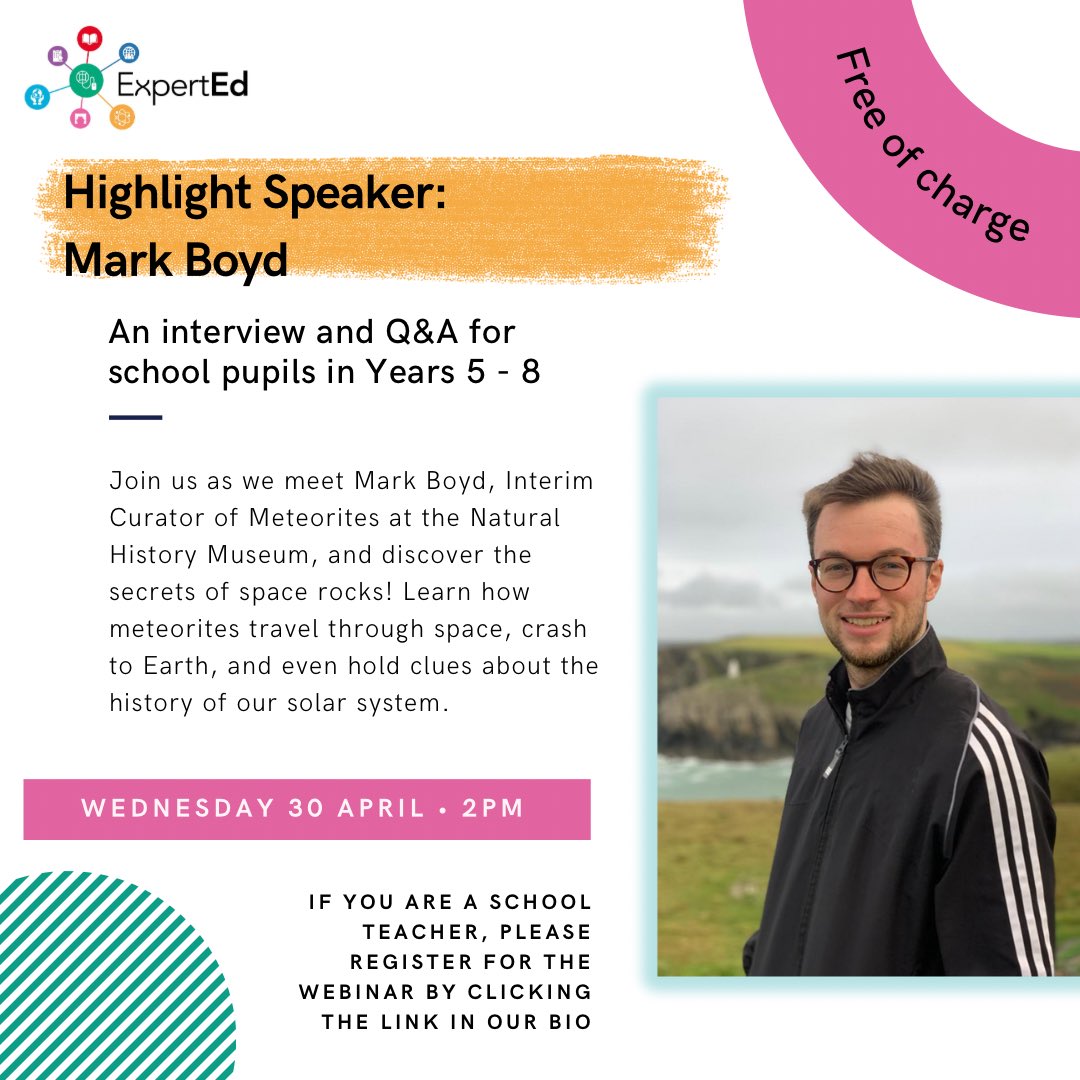 ExpertEd

Free of charge

Highlight Speaker:
Mark Boyd

An interview and Q&A for school pupils in Years 5 - 8

Join us as we meet Mark Boyd, Interim Curator of Meteorites at the Natural History Museum, and discover the secrets of space rocks! Learn how meteorites travel through space, crash to Earth, and even hold clues about the history of our solar system.

WEDNESDAY 30 APRIL • 2PM

IF YOU ARE A SCHOOL TEACHER, PLEASE REGISTER FOR THE WEBINAR BY CLICKING THE LINK IN OUR BIO